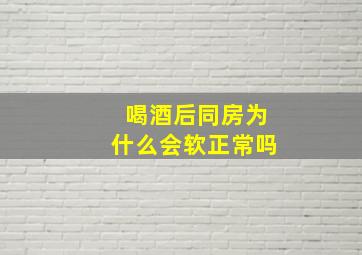 喝酒后同房为什么会软正常吗